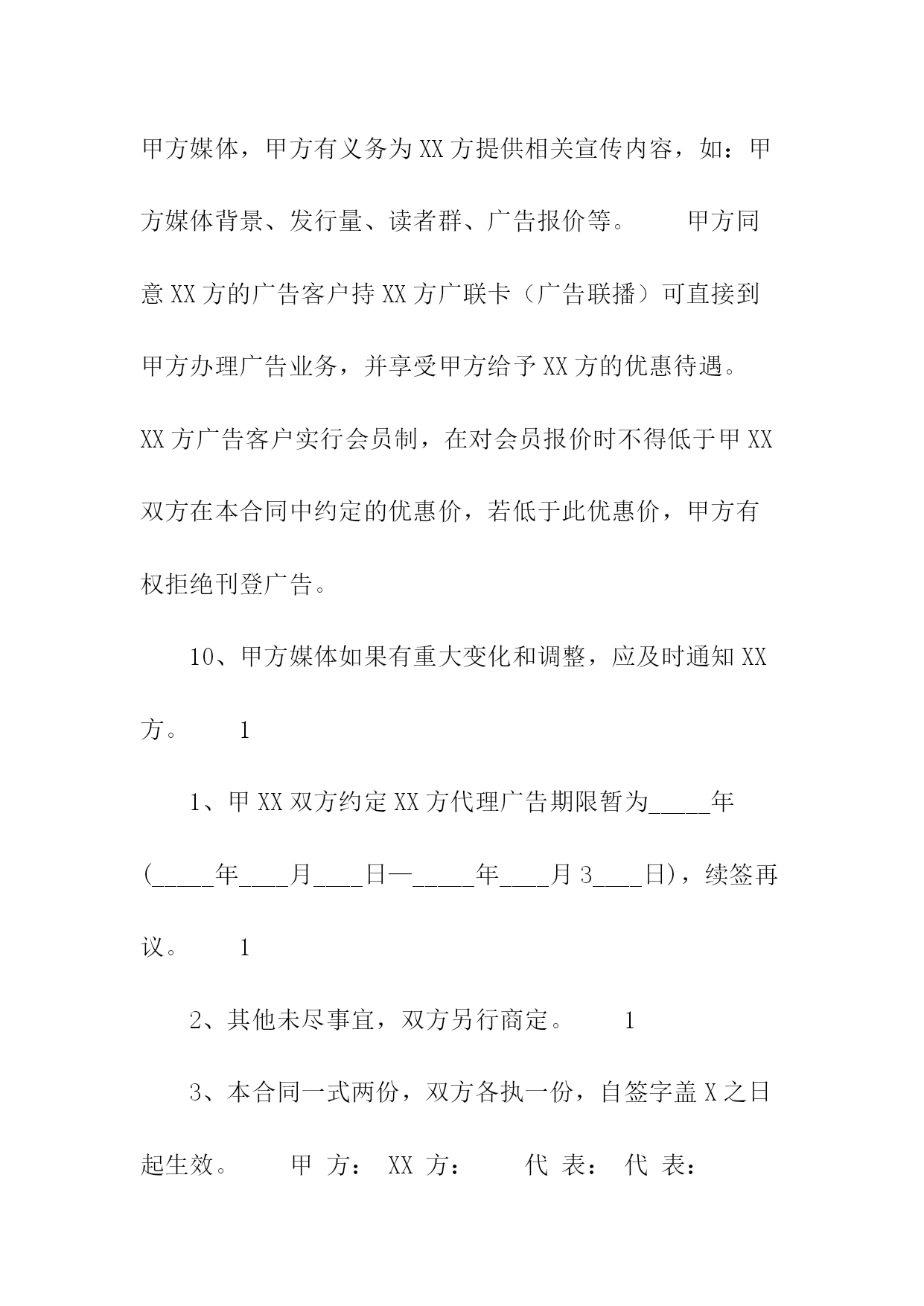 甲方媒体，甲方有义务为XX方提供相关宣传内容，如：甲方媒体背景、发行量、读者群、广告报价等。　　甲方同意XX方的广告客户持XX方广联卡（广告联播）可直接到甲方办理广告业务，并享受甲方给予XX方的优惠待遇。XX方广告客户实行会员制，在对会员报价时不得低于甲XX双方在本合同中约定的优惠价，若低于此优惠价，甲方有权拒绝刊登广告。

10、甲方媒体如果有重大变化和调整，应及时通知XX方。　　1

1、甲XX双方约定XX方代理广告期限暂为_____年(_____年____月____日—_____年____月3____日)，续签再议。　　1

2、其他未尽事宜，双方另行商定。　　1

3、本合同一式两份，双方各执一份，自签字盖X之日起生效。　　甲　方：　XX　方：　　　代　表：　代　表：